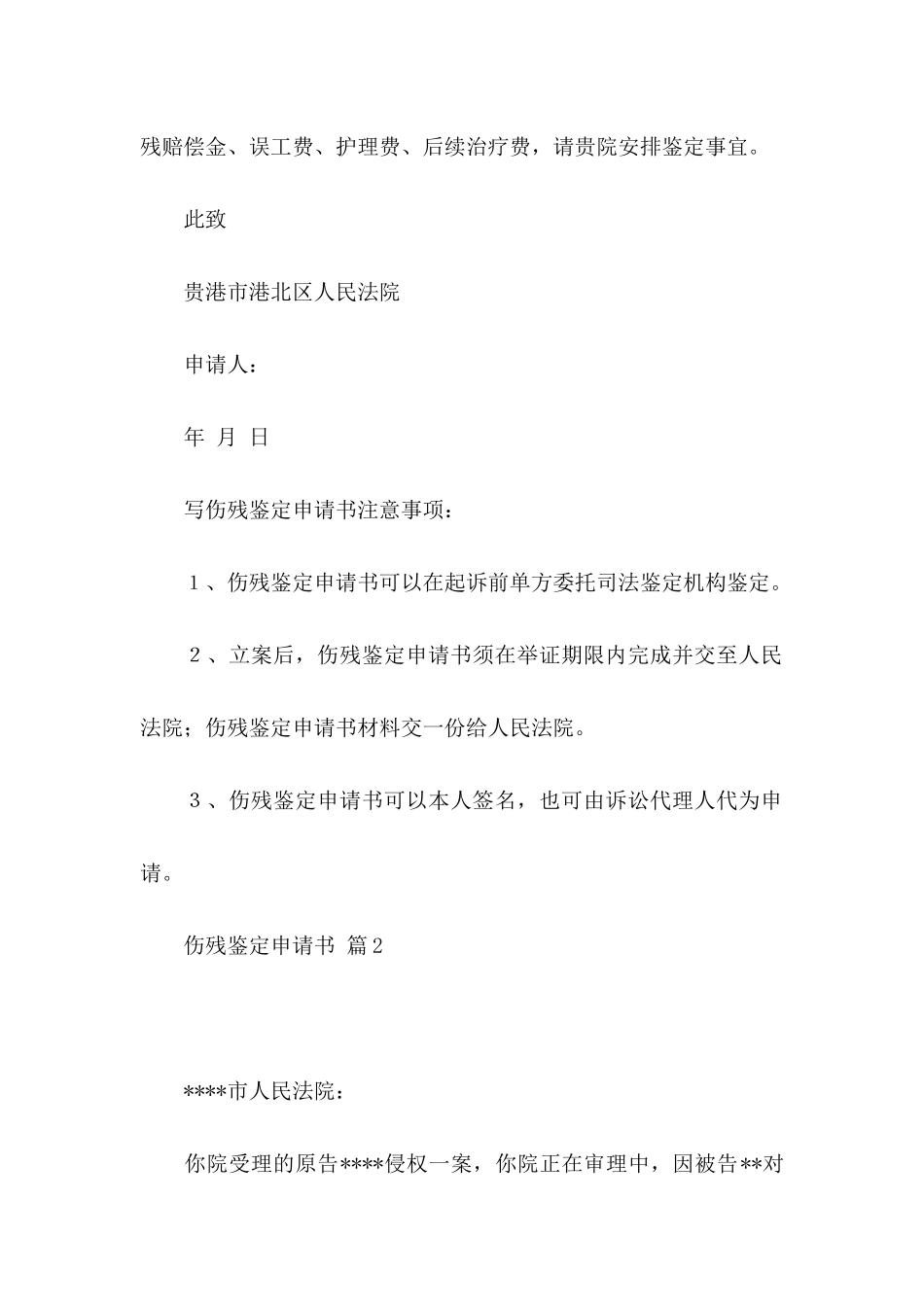 残赔偿金、误工费、护理费、后续治疗费，请贵院安排鉴定事宜。

此致

贵港市港北区人民法院

申请人：

年 月 日

写伤残鉴定申请书注意事项：

1、伤残鉴定申请书可以在起诉前单方委托司法鉴定机构鉴定。

2、立案后，伤残鉴定申请书须在举证期限内完成并交至人民法院；伤残鉴定申请书材料交一份给人民法院。

3、伤残鉴定申请书可以本人签名，也可由诉讼代理人代为申请。

伤残鉴定申请书 篇2

****市人民法院：

你院受理的原告****侵权一案，你院正在审理中，因被告**对